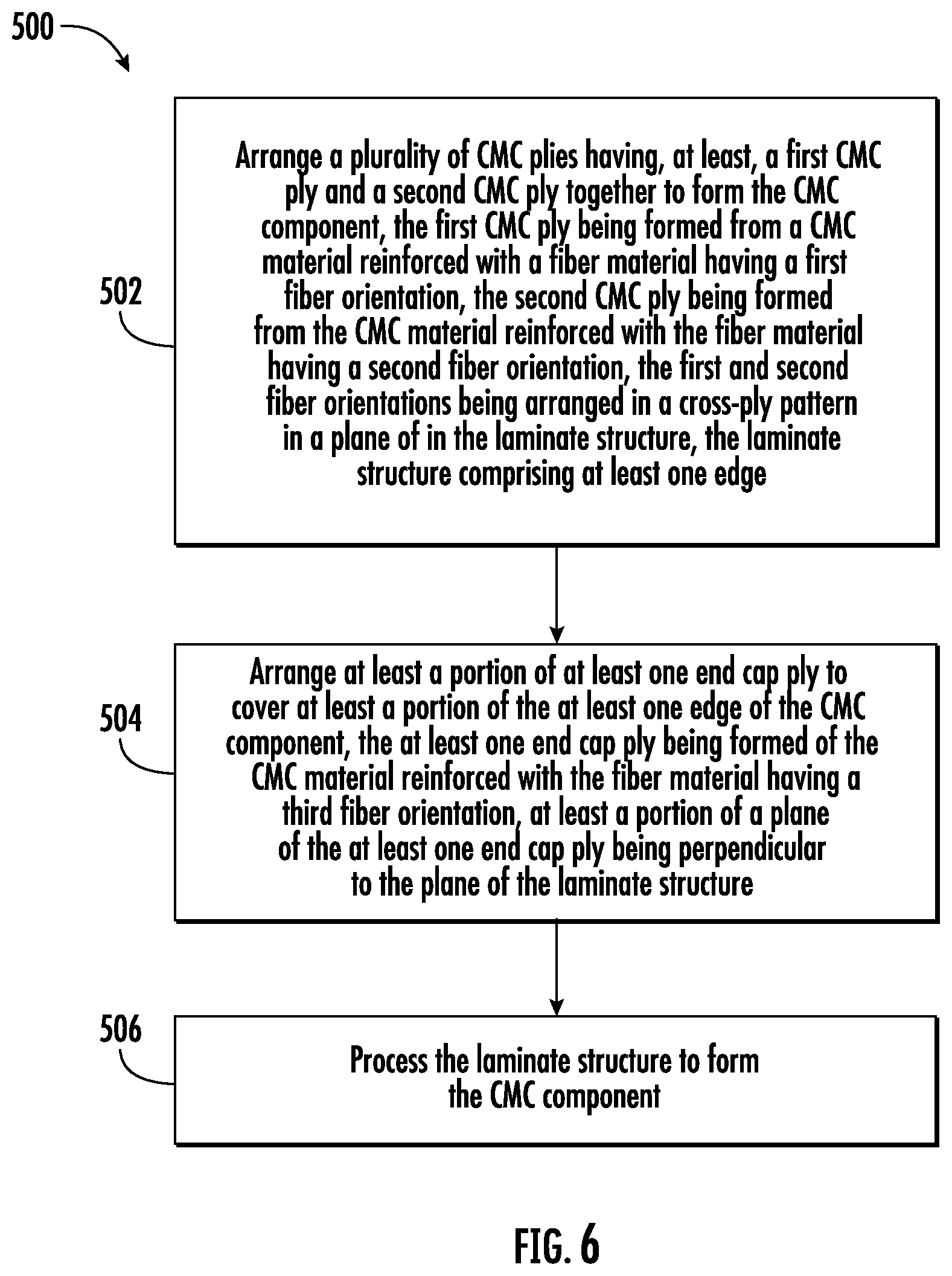 500

502

Arrange a plurality of CMC plies having, at least, a first CMC ply and a second CMC ply together to form the CMC component, the first CMC ply being formed from a CMC material reinforced with a fiber material having a first fiber orientation, the second CMC ply being formed from the CMC material reinforced with the fiber material having a second fiber orientation, the first and second fiber orientations being arranged in a cross-ply pattern in a plane of in the laminate structure, the laminate structure comprising at least one edge

504

Arrange at least a portion of at least one end cap ply to cover at least a portion of the at least one edge of the CMC component, the at least one end cap ply being formed of the CMC material reinforced with the fiber material having a third fiber orientation, at least a portion of a plane of the at least one end cap ply being perpendicular to the plane of the laminate structure

506

Process the laminate structure to form the CMC component

FIG. 6